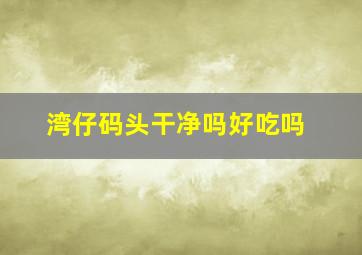 湾仔码头干净吗好吃吗